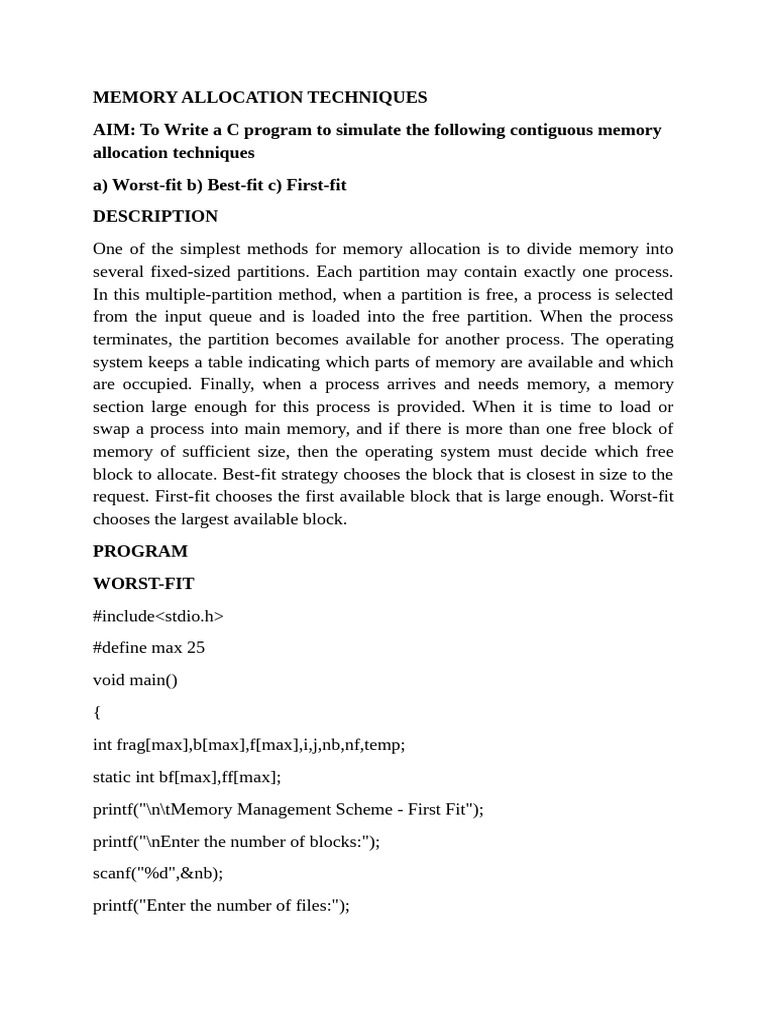 MEMORY ALLOCATION TECHNIQUES

AIM: To Write a C program to simulate the following contiguous memory allocation techniques

a) Worst-fit b) Best-fit c) First-fit

DESCRIPTION

One of the simplest methods for memory allocation is to divide memory into several fixed-sized partitions. Each partition may contain exactly one process. In this multiple-partition method, when a partition is free, a process is selected from the input queue and is loaded into the free partition. When the process terminates, the partition becomes available for another process. The operating system keeps a table indicating which parts of memory are available and which are occupied. Finally, when a process arrives and needs memory, a memory section large enough for this process is provided. When it is time to load or swap a process into main memory, and if there is more than one free block of memory of sufficient size, then the operating system must decide which free block to allocate. Best-fit strategy chooses the block that is closest in size to the request. First-fit chooses the first available block that is large enough. Worst-fit chooses the largest available block.

PROGRAM

WORST-FIT

#include<stdio.h>

#define max 25

void main()

{

int frag[max],b[max],f[max],i,j,nb,nf,temp;

static int bf[max],ff[max];

printf("\n\tMemory Management Scheme - First Fit");

printf("\nEnter the number of blocks:");

scanf("%d",&nb);

printf("Enter the number of files:");